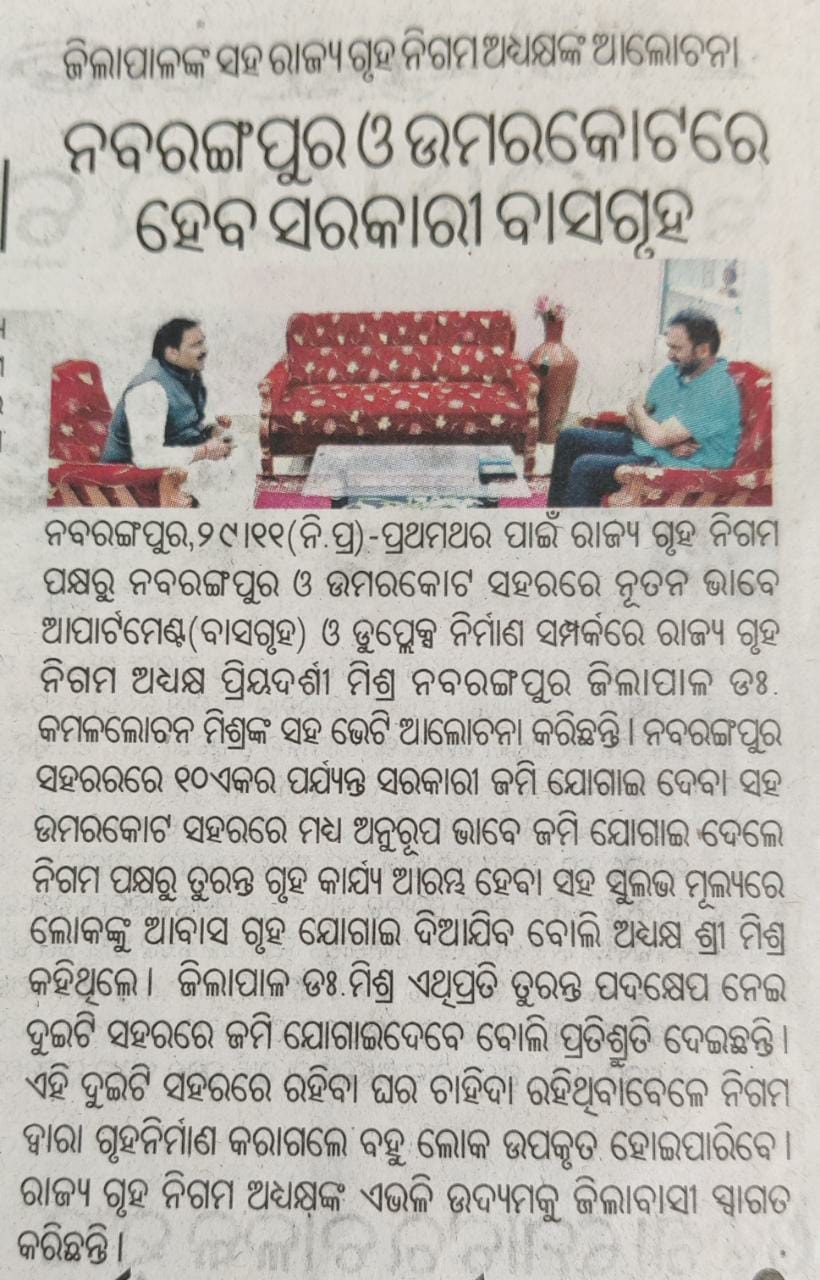 ଜିଲାପାଳଙ୍କ ସହ ରାଜ୍ୟ ଗୃହ ନିଗମ ଅଧ୍ୟକ୍ଷଙ୍କ ଆଲୋଚନା

ନବରଙ୍ଗପୁର ଓ ଉମରକୋଟରେ ହେବ ସରକାରୀ ବାସଗୃହ

ନବରଙ୍ଗପୁର,୨୯।୧୧(ନି.ପ୍ର)-ପ୍ରଥମଥର ପାଇଁ ରାଜ୍ୟ ଗୃହ ନିଗମ ପକ୍ଷରୁ ନବରଙ୍ଗପୁର ଓ ଉମରକୋଟ ସହରରେ ନୂତନ ଭାବେ ଆପାର୍ଟମେଣ୍ଟ(ବାସଗୃହ) ଓ ଡୁପ୍ଲେକ୍ସ ନିର୍ମାଣ ସମ୍ପର୍କରେ ରାଜ୍ୟ ଗୃହ ନିଗମ ଅଧ୍ୟକ୍ଷ ପ୍ରିୟଦର୍ଶୀ ମିଶ୍ର ନବରଙ୍ଗପୁର ଜିଲାପାଳ ଡଃ. କମଳଲୋଚନ ମିଶ୍ରଙ୍କ ସହ ଭେଟି ଆଲୋଚନା କରିଛନ୍ତି। ନବରଙ୍ଗପୁର ସହରରେ ୧୦ଏକର ପର୍ଯ୍ୟନ୍ତ ସରକାରୀ ଜମି ଯୋଗାଇ ଦେବା ସହ ଉମରକୋଟ ସହରରେ ମଧ୍ୟ ଅନୁରୂପ ଭାବେ ଜମି ଯୋଗାଇ ଦେଲେ ନିଗମ ପକ୍ଷରୁ ତୁରନ୍ତ ଗୃହ କାର୍ଯ୍ୟ ଆରମ୍ଭ ହେବା ସହ ସୁଲଭ ମୂଲ୍ୟରେ ଲୋକଙ୍କୁ ଆବାସ ଗୃହ ଯୋଗାଇ ଦିଆଯିବ ବୋଲି ଅଧ୍ୟକ୍ଷ ଶ୍ରୀ ମିଶ୍ର କହିଥିଲେ। ଜିଲାପାଳ ଡଃ.ମିଶ୍ର ଏଥିପ୍ରତି ତୁରନ୍ତ ପଦକ୍ଷେପ ନେଇ ଦୁଇଟି ସହରରେ ଜମି ଯୋଗାଇଦେବେ ବୋଲି ପ୍ରତିଶ୍ରୁତି ଦେଇଛନ୍ତି। ଏହି ଦୁଇଟି ସହରରେ ରହିବା ଘର ଚାହିଦା ରହିଥିବାବେଳେ ନିଗମ ଦ୍ୱାରା ଗୃହନିର୍ମାଣ କରାଗଲେ ବହୁ ଲୋକ ଉପକୃତ ହୋଇପାରିବେ। ରାଜ୍ୟ ଗୃହ ନିଗମ ଅଧ୍ୟକ୍ଷଙ୍କ ଏଭଳି ଉଦ୍ୟମକୁ ଜିଲାବାସୀ ସ୍ୱାଗତ କରିଛନ୍ତି।